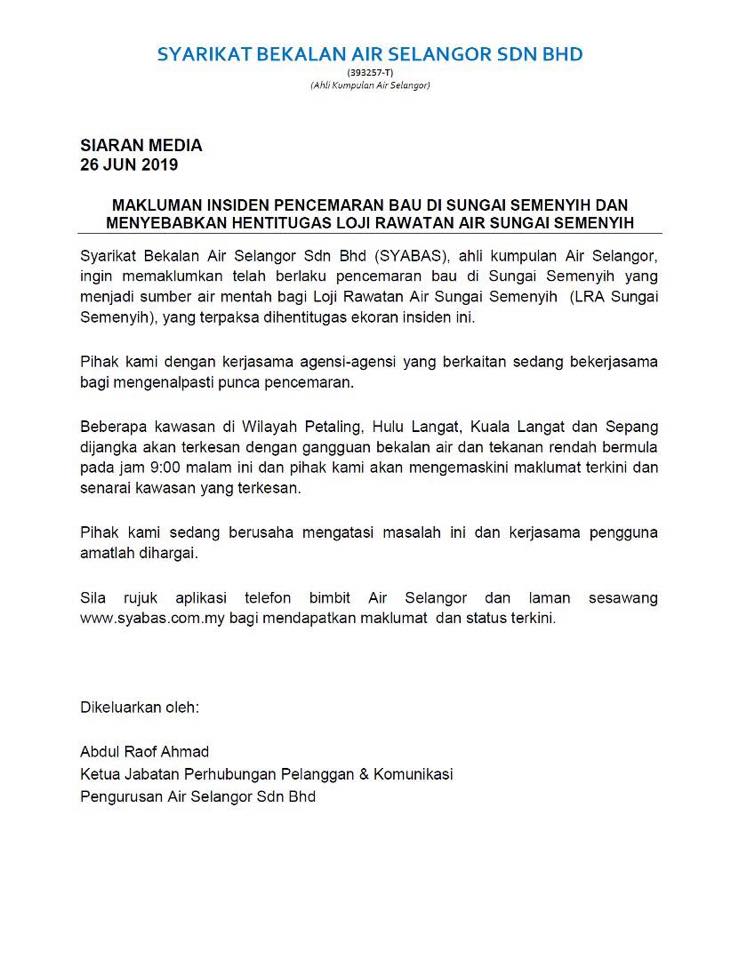 SYARIKAT BEKALAN AIR SELANGOR SDN BHD
(393257-T)
(Ahli Kumpulan Air Selangor)

SIARAN MEDIA
26 JUN 2019

MAKLUMAN INSIDEN PENCEMARAN BAU DI SUNGAI SEMENYIH DAN MENYEBABKAN HENTITUGAS LOJI RAWATAN AIR SUNGAI SEMENYIH

Syarikat Bekalan Air Selangor Sdn Bhd (SYABAS), ahli kumpulan Air Selangor, ingin memaklumkan telah berlaku pencemaran bau di Sungai Semenyih yang menjadi sumber air mentah bagi Loji Rawatan Air Sungai Semenyih (LRA Sungai Semenyih), yang terpaksa dihentitugas ekoran insiden ini.

Pihak kami dengan kerjasama agensi-agensi yang berkaitan sedang bekerjasama bagi mengenalpasti punca pencemaran.

Beberapa kawasan di Wilayah Petaling, Hulu Langat, Kuala Langat dan Sepang dijangka akan terkesan dengan gangguan bekalan air dan tekanan rendah bermula pada jam 9:00 malam ini dan pihak kami akan mengemaskini maklumat terkini dan senarai kawasan yang terkesan.

Pihak kami sedang berusaha mengatasi masalah ini dan kerjasama pengguna amatlah dihargai.

Sila rujuk aplikasi telefon bimbit Air Selangor dan laman sesawang www.syabas.com.my bagi mendapatkan maklumat dan status terkini.

Dikeluarkan oleh:

Abdul Raof Ahmad
Ketua Jabatan Perhubungan Pelanggan & Komunikasi
Pengurusan Air Selangor Sdn Bhd